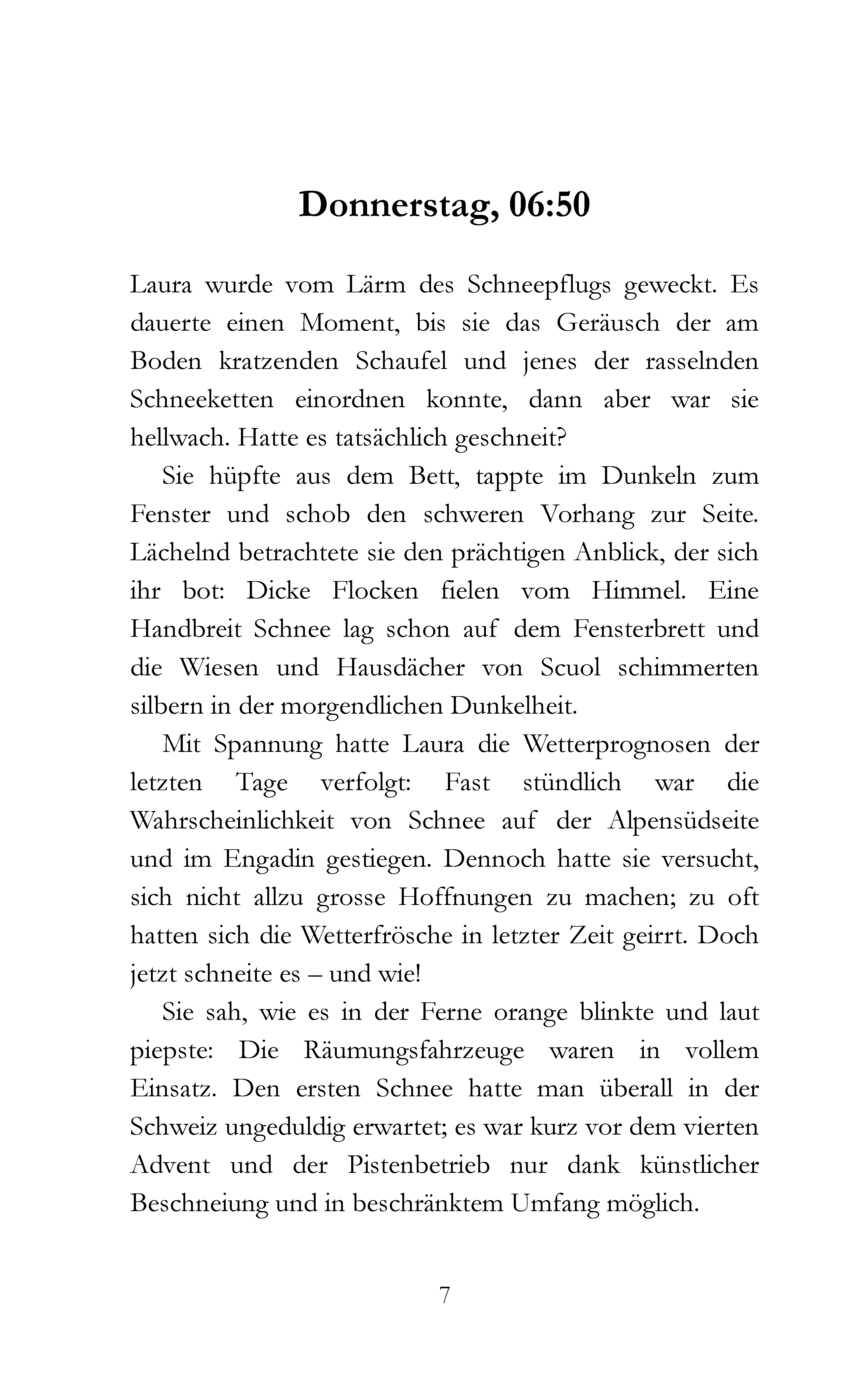 Donnerstag, 06:50

Laura wurde vom Lärm des Schneepflugs geweckt. Es dauerte einen Moment, bis sie das Geräusch der am Boden kratzenden Schaufel und jenes der rasselnden Schneeketten einordnen konnte, dann aber war sie hellwach. Hatte es tatsächlich geschneit?

Sie hüpfte aus dem Bett, tappte im Dunkeln zum Fenster und schob den schweren Vorhang zur Seite. Lächelnd betrachtete sie den prächtigen Anblick, der sich ihr bot: Dicke Flocken fielen vom Himmel. Eine Handbreit Schnee lag schon auf dem Fensterbrett und die Wiesen und Hausdächer von Scuol schimmerten silbern in der morgendlichen Dunkelheit.

Mit Spannung hatte Laura die Wetterprognosen der letzten Tage verfolgt: Fast stündlich war die Wahrscheinlichkeit von Schnee auf der Alpensüdseite und im Engadin gestiegen. Dennoch hatte sie versucht, sich nicht allzu grosse Hoffnungen zu machen; zu oft hatten sich die Wetterfrösche in letzter Zeit geirrt. Doch jetzt schneite es – und wie!

Sie sah, wie es in der Ferne orange blinkte und laut piepste: Die Räumungsfahrzeuge waren in vollem Einsatz. Den ersten Schnee hatte man überall in der Schweiz ungeduldig erwartet; es war kurz vor dem vierten Advent und der Pistenbetrieb nur dank künstlicher Beschneiung und in beschränktem Umfang möglich.

7